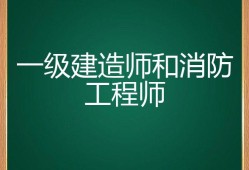 一级建造师和消防工程师